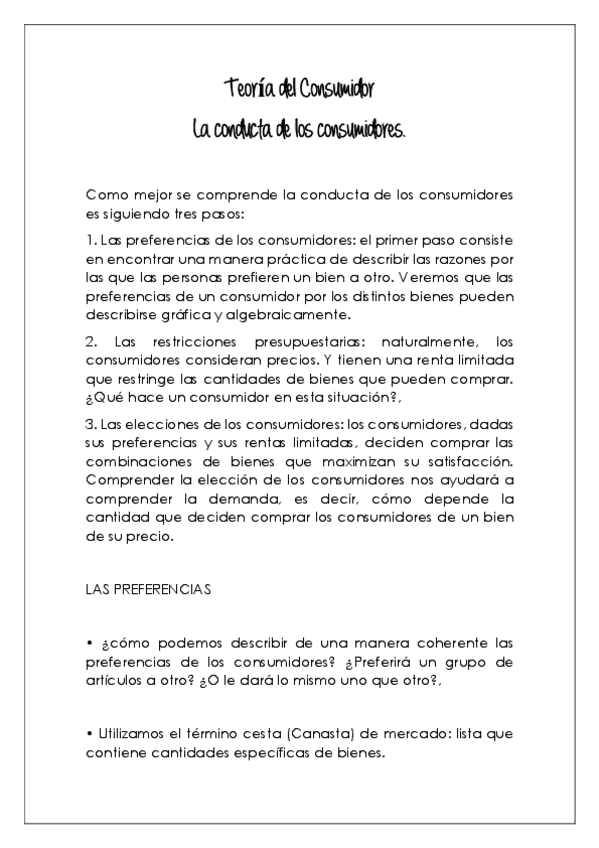 Teoría del Consumidor
La conducta de los consumidores.

Como mejor se comprende la conducta de los consumidores es siguiendo tres pasos:

1. Las preferencias de los consumidores: el primer paso consiste en encontrar una manera práctica de describir las razones por las que las personas prefieren un bien a otro. Veremos que las preferencias de un consumidor por los distintos bienes pueden describirse gráfica y algebraicamente.

2. Las restricciones presupuestarias: naturalmente, los consumidores consideran precios. Y tienen una renta limitada que restringe las cantidades de bienes que pueden comprar. ¿Qué hace un consumidor en esta situación?,

3. Las elecciones de los consumidores: los consumidores, dadas sus preferencias y sus rentas limitadas, deciden comprar las combinaciones de bienes que maximizan su satisfacción. Comprender la elección de los consumidores nos ayudará a comprender la demanda, es decir, cómo depende la cantidad que deciden comprar los consumidores de un bien de su precio.

LAS PREFERENCIAS

• ¿cómo podemos describir de una manera coherente las preferencias de los consumidores? ¿Preferirá un grupo de artículos a otro? ¿O le dará lo mismo uno que otro?,

• Utilizamos el término cesta (Canasta) de mercado: lista que contiene cantidades específicas de bienes.